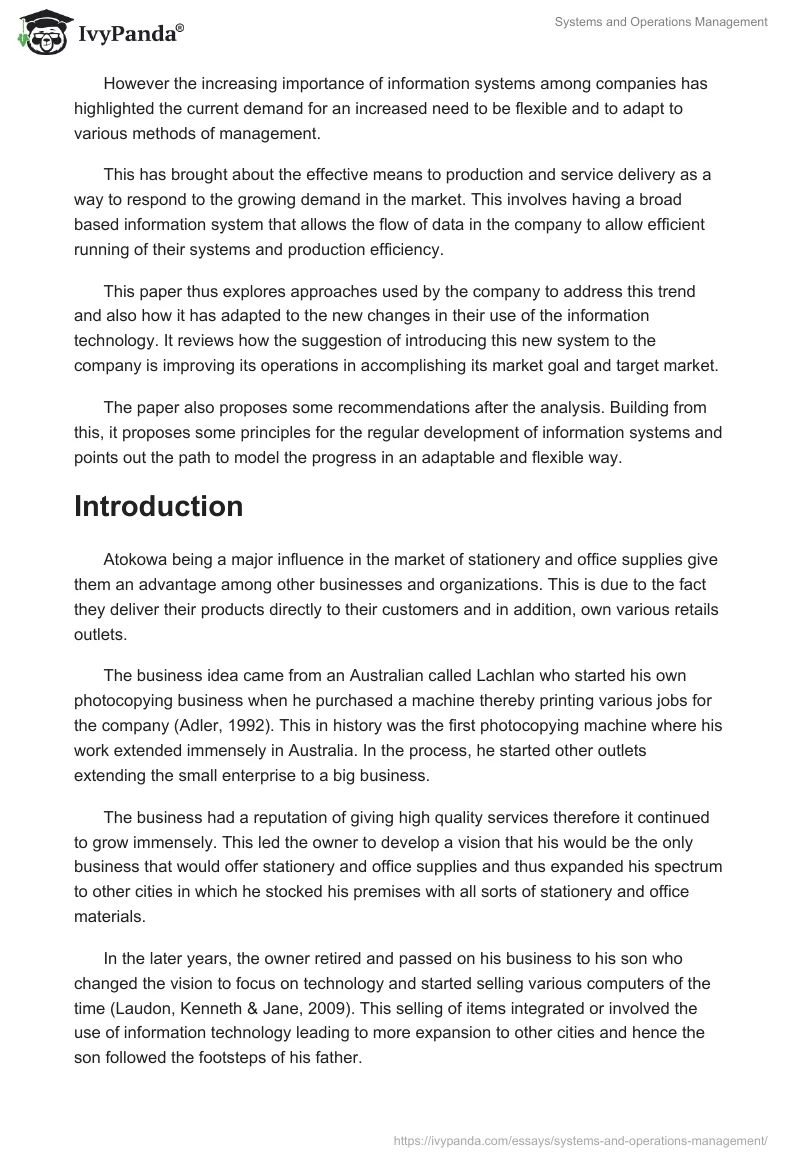 IvyPanda®

Systems and Operations Management

However the increasing importance of information systems among companies has highlighted the current demand for an increased need to be flexible and to adapt to various methods of management.

This has brought about the effective means to production and service delivery as a way to respond to the growing demand in the market. This involves having a broad based information system that allows the flow of data in the company to allow efficient running of their systems and production efficiency.

This paper thus explores approaches used by the company to address this trend and also how it has adapted to the new changes in their use of the information technology. It reviews how the suggestion of introducing this new system to the company is improving its operations in accomplishing its market goal and target market.

The paper also proposes some recommendations after the analysis. Building from this, it proposes some principles for the regular development of information systems and points out the path to model the progress in an adaptable and flexible way.

Introduction

Atokowa being a major influence in the market of stationery and office supplies give them an advantage among other businesses and organizations. This is due to the fact they deliver their products directly to their customers and in addition, own various retails outlets.

The business idea came from an Australian called Lachlan who started his own photocopying business when he purchased a machine thereby printing various jobs for the company (Adler, 1992). This in history was the first photocopying machine where his work extended immensely in Australia. In the process, he started other outlets extending the small enterprise to a big business.

The business had a reputation of giving high quality services therefore it continued to grow immensely. This led the owner to develop a vision that his would be the only business that would offer stationery and office supplies and thus expanded his spectrum to other cities in which he stocked his premises with all sorts of stationery and office materials.

In the later years, the owner retired and passed on his business to his son who changed the vision to focus on technology and started selling various computers of the time (Laudon, Kenneth & Jane, 2009). This selling of items integrated or involved the use of information technology leading to more expansion to other cities and hence the son followed the footsteps of his father.

https://ivypanda.com/essays/systems-and-operations-management/